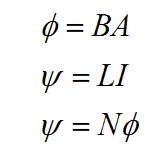 $\phi = BA$

$\psi = LI$

$\psi = N\phi$